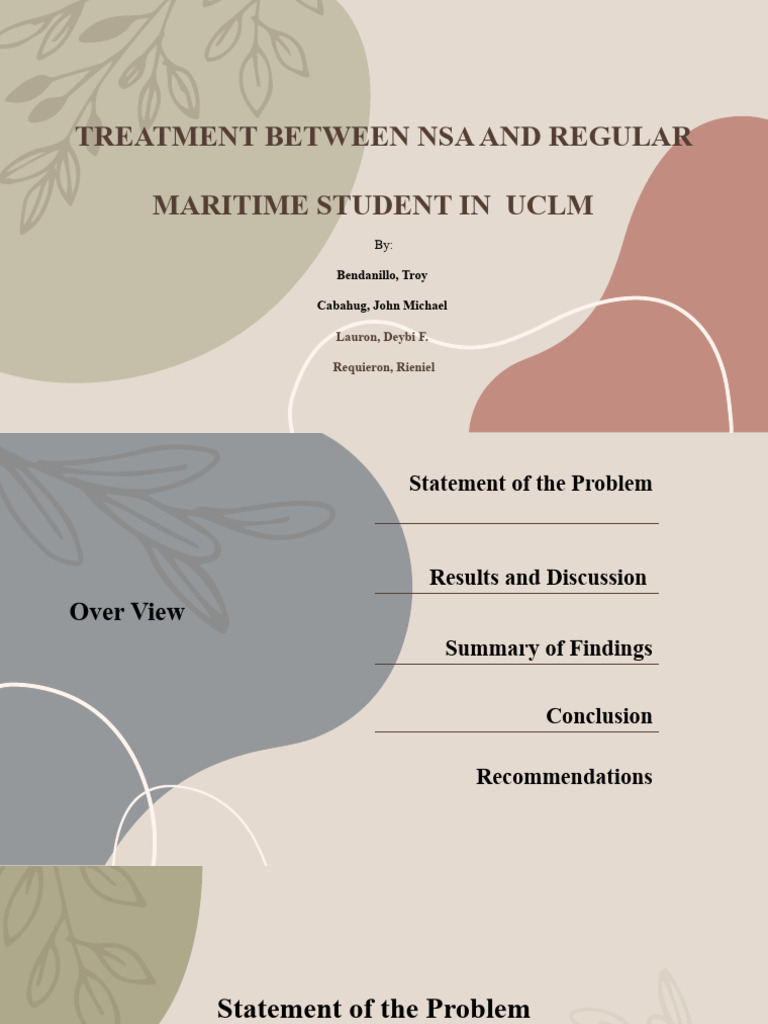 TREATMENT BETWEEN NSA AND REGULAR

MARITIME STUDENT IN UCLM

By:

Bendanillo, Troy

Cabahug, John Michael

Lauron, Deybi F.

Requieron, Rieniel

Over View

Statement of the Problem

Results and Discussion

Summary of Findings

Conclusion

Recommendations

Statement of the Problem